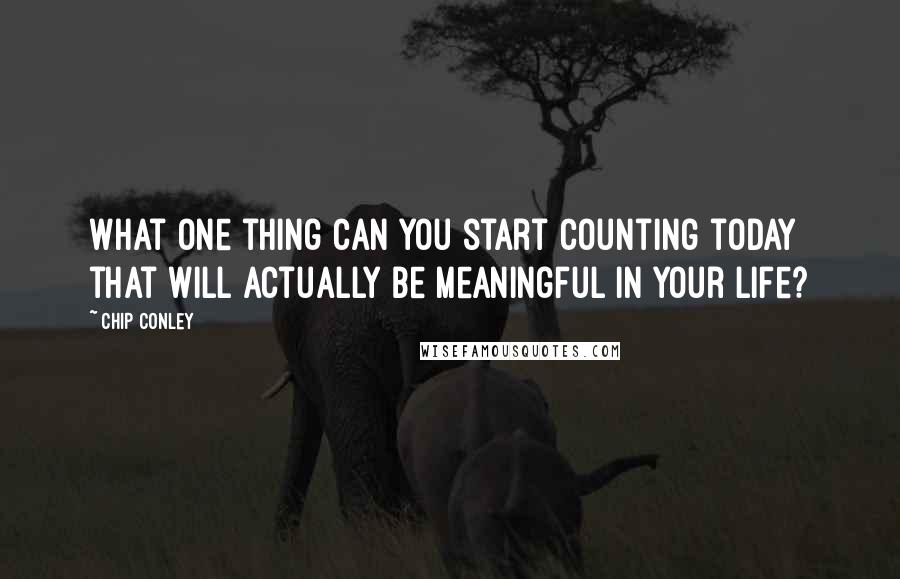 WHAT ONE THING CAN YOU START COUNTING TODAY THAT WILL ACTUALLY BE MEANINGFUL IN YOUR LIFE?

~ CHIP CONLEY

WISEFAMOUSQUOTES.COM